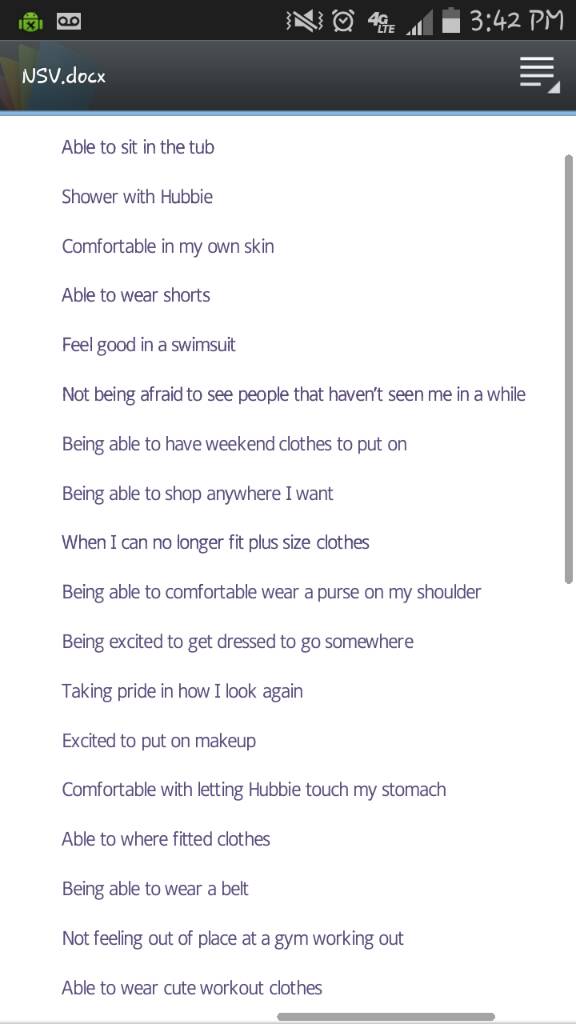 4G LTE 3:42 PM

NSV.docx

Able to sit in the tub

Shower with Hubbie

Comfortable in my own skin

Able to wear shorts

Feel good in a swimsuit

Not being afraid to see people that haven't seen me in a while

Being able to have weekend clothes to put on

Being able to shop anywhere I want

When I can no longer fit plus size clothes

Being able to comfortable wear a purse on my shoulder

Being excited to get dressed to go somewhere

Taking pride in how I look again

Excited to put on makeup

Comfortable with letting Hubbie touch my stomach

Able to where fitted clothes

Being able to wear a belt

Not feeling out of place at a gym working out

Able to wear cute workout clothes